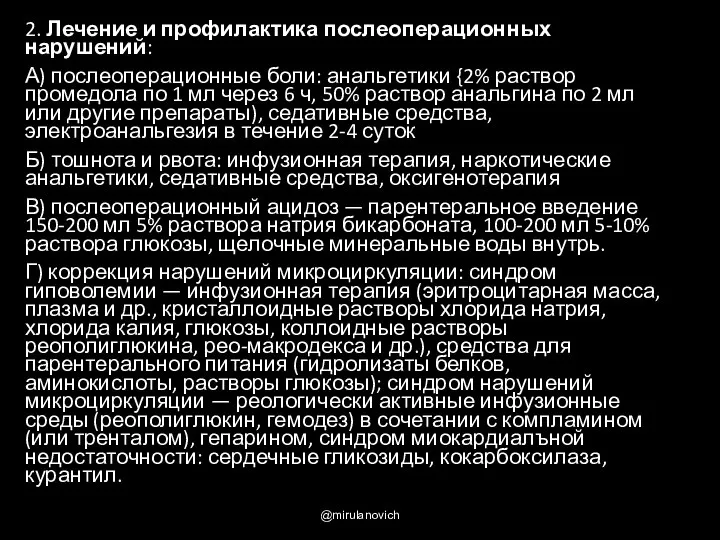 2. Лечение и профилактика послеоперационных нарушений:

А) послеоперационные боли: анальгетики {2% раствор промедола по 1 мл через 6 ч, 50% раствор анальгина по 2 мл или другие препараты), седативные средства, электроанальгезия в течение 2-4 суток

Б) тошнота и рвота: инфузионная терапия, наркотические анальгетики, седативные средства, оксигенотерапия

В) послеоперационный ацидоз — парентеральное введение 150-200 мл 5% раствора натрия бикарбоната, 100-200 мл 5-10% раствора глюкозы, щелочные минеральные воды внутрь.

Г) коррекция нарушений микроциркуляции: синдром гиповолемии — инфузионная терапия (эритроцитарная масса, плазма и др., кристаллоидные растворы хлорида натрия, хлорида калия, глюкозы, коллоидные растворы реополиглюкина, рео-макродекса и др.), средства для парентерального питания (гидролизаты белков, аминокислоты, растворы глюкозы); синдром нарушений микроциркуляции — реологически активные инфузионные среды (реополиглюкин, гемодез) в сочетании с компламином (или тренталом), гепарином, синдром миокардиалъной недостаточности: сердечные гликозиды, кокарбоксилаза, курантил.

@mirulanovich